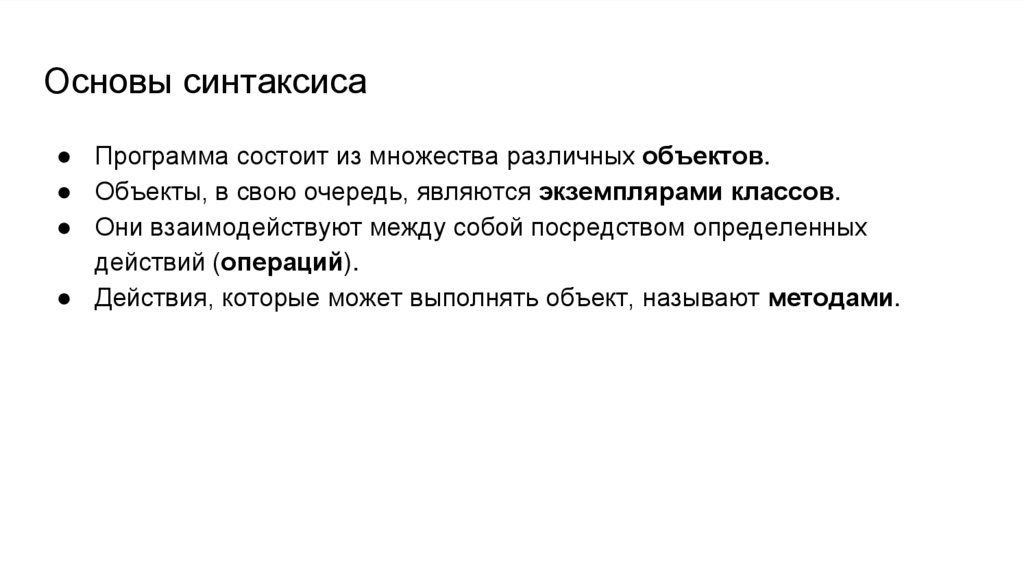 Основы синтаксиса

● Программа состоит из множества различных объектов.
● Объекты, в свою очередь, являются экземплярами классов.
● Они взаимодействуют между собой посредством определенных действий (операций).
● Действия, которые может выполнять объект, называют методами.